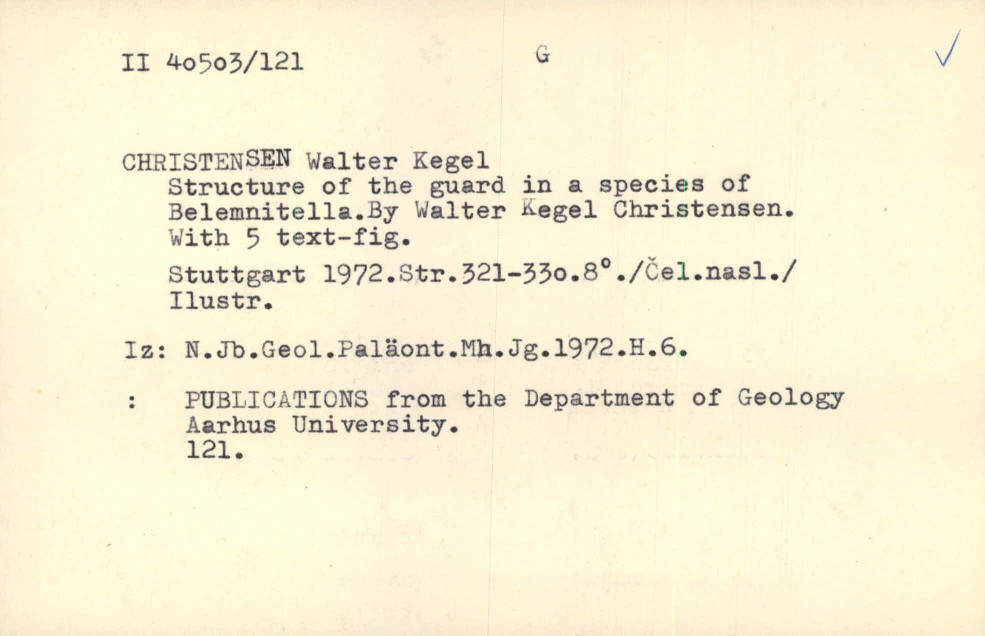 II 4o5o3/121

G

✓

CHRISTENSEN Walter Kegel
Structure of the guard in a species of Belemnitella.By Walter Kegel Christensen. With 5 text-fig.

Stuttgart 1972.Str.321-33o.8°./Čel.nasl./ Ilustr.

Iz: N.Jb.Geol.Paläont.Mh.Jg.1972.H.6.

: PUBLICATIONS from the Department of Geology Aarhus University.
121.